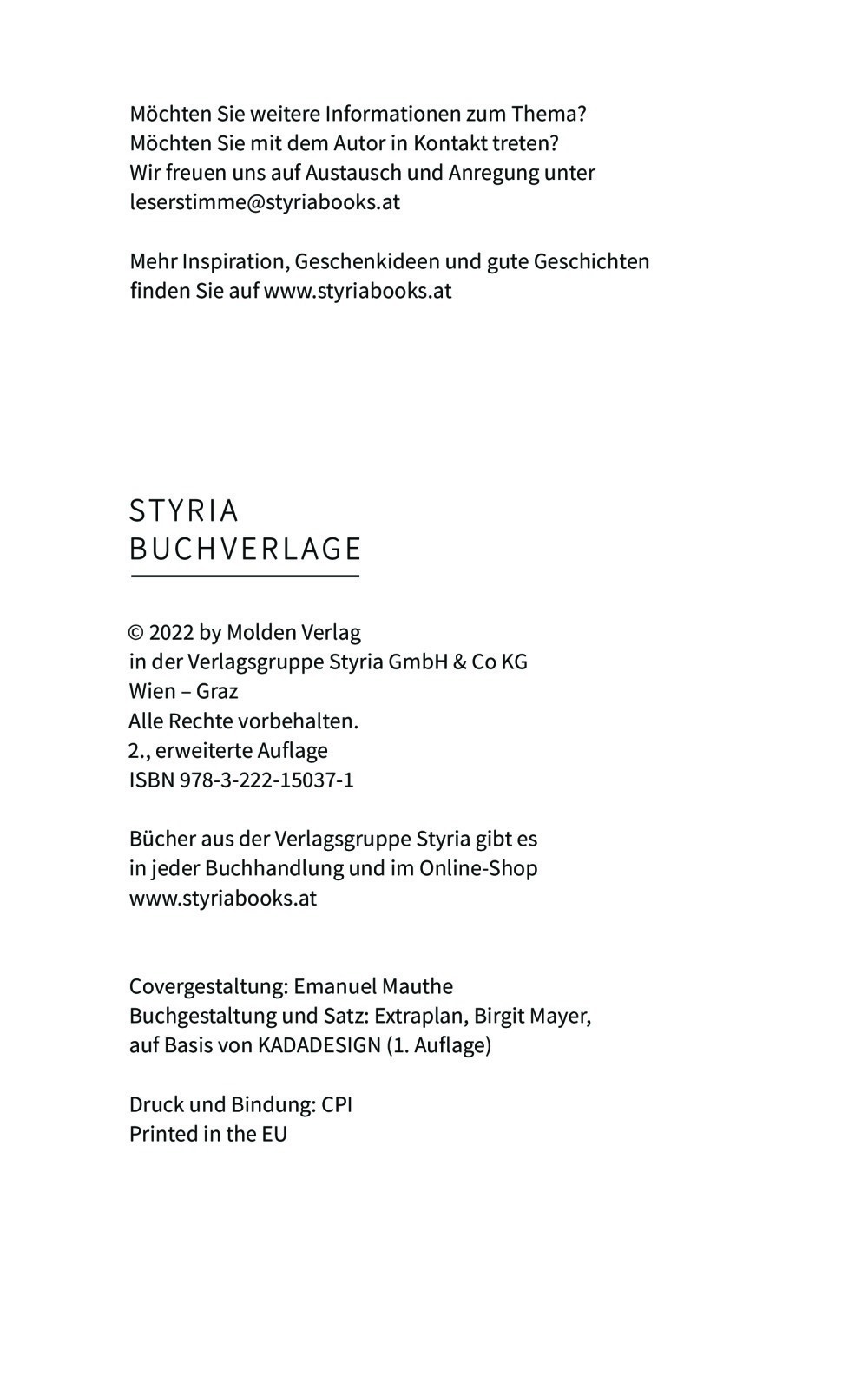 Möchten Sie weitere Informationen zum Thema?
Möchten Sie mit dem Autor in Kontakt treten?
Wir freuen uns auf Austausch und Anregung unter
leserstimme@styriabooks.at

Mehr Inspiration, Geschenkideen und gute Geschichten
finden Sie auf www.styriabooks.at

STYRIA
BUCHVERLAGE

© 2022 by Molden Verlag
in der Verlagsgruppe Styria GmbH & Co KG
Wien – Graz
Alle Rechte vorbehalten.
2., erweiterte Auflage
ISBN 978-3-222-15037-1

Bücher aus der Verlagsgruppe Styria gibt es
in jeder Buchhandlung und im Online-Shop
www.styriabooks.at

Covergestaltung: Emanuel Mauthe
Buchgestaltung und Satz: Extraplan, Birgit Mayer,
auf Basis von KADADESIGN (1. Auflage)

Druck und Bindung: CPI
Printed in the EU